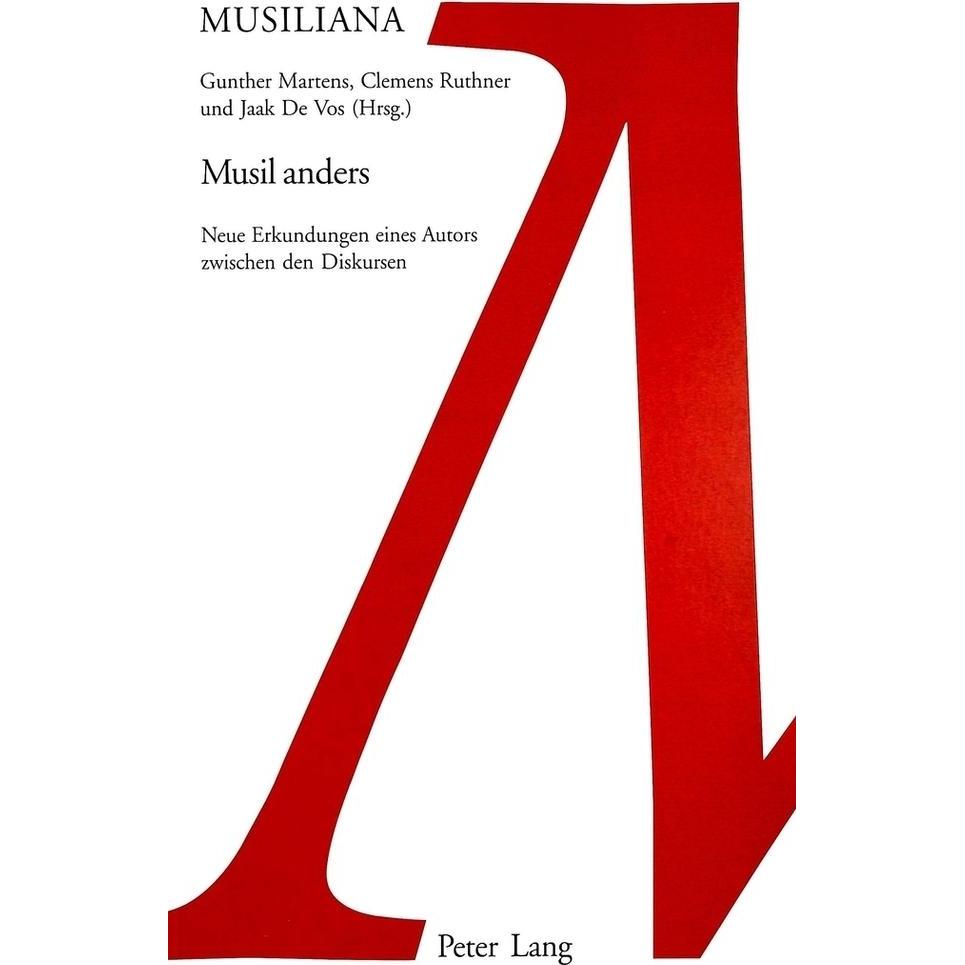 MUSILIANA

Gunther Martens, Clemens Ruthner und Jaak De Vos (Hrsg.)

Musil anders

Neue Erkundungen eines Autors zwischen den Diskursen

Peter Lang